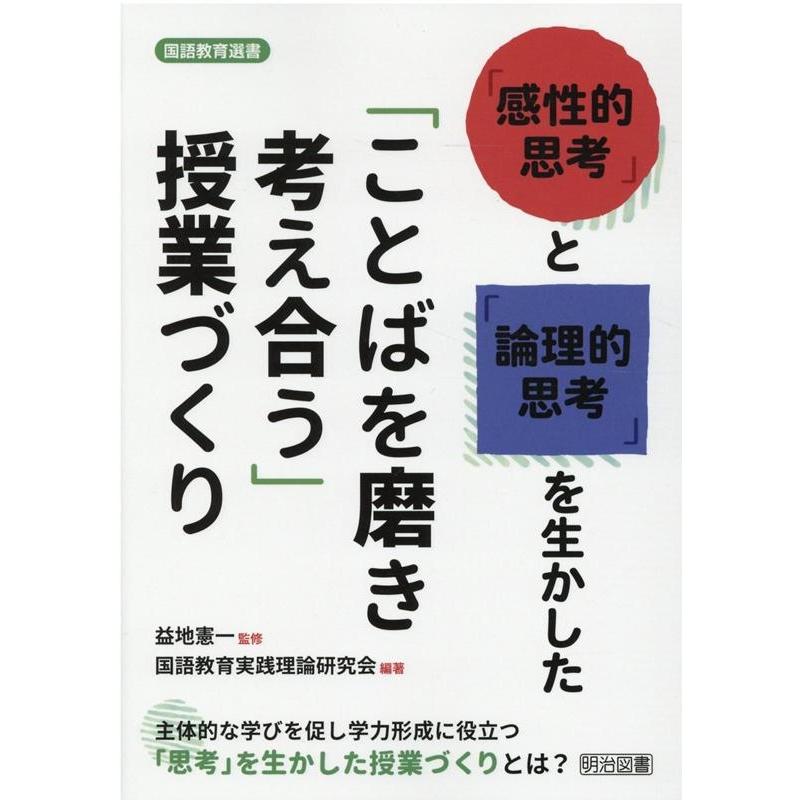 国語教育選書

「感性的思考」と「論理的思考」を生かした

「ことばを磨き考え合う」授業づくり

益地憲一 監修
国語教育実践理論研究会 編著

主体的な学びを促し学力形成に役立つ
「思考」を生かした授業づくりとは？

明治図書